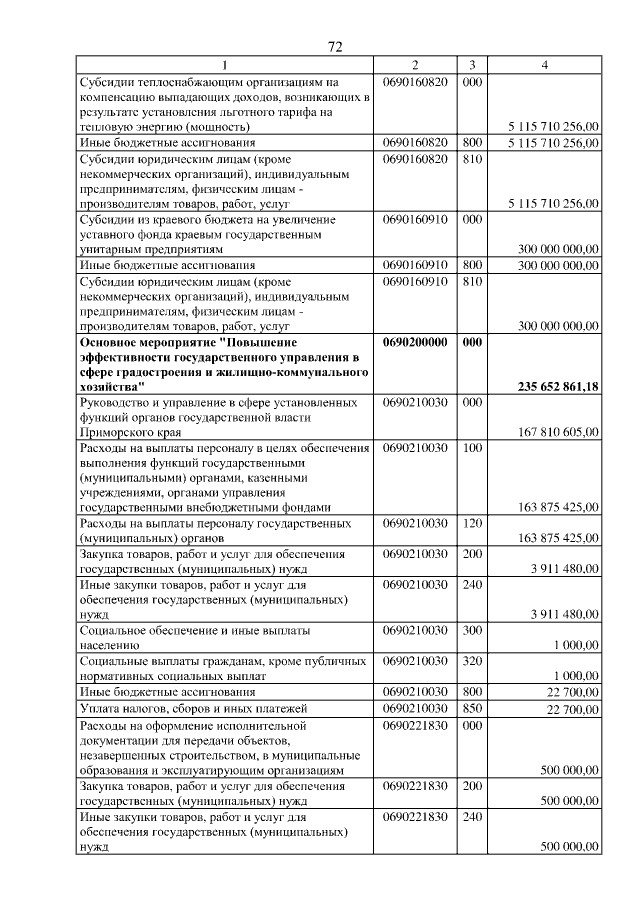 72

| 1 | 2 | 3 | 4 |
|---|---|---|---|
| Субсидии теплоснабжающим организациям на компенсацию выпадающих доходов, возникающих в результате установления льготного тарифа на тепловую энергию (мощность) | 0690160820 | 000 | 5 115 710 256,00 |
| Иные бюджетные ассигнования | 0690160820 | 800 | 5 115 710 256,00 |
| Субсидии юридическим лицам (кроме некоммерческих организаций), индивидуальным предпринимателям, физическим лицам - производителям товаров, работ, услуг | 0690160820 | 810 | 5 115 710 256,00 |
| Субсидии из краевого бюджета на увеличение уставного фонда краевым государственным унитарным предприятиям | 0690160910 | 000 | 300 000 000,00 |
| Иные бюджетные ассигнования | 0690160910 | 800 | 300 000 000,00 |
| Субсидии юридическим лицам (кроме некоммерческих организаций), индивидуальным предпринимателям, физическим лицам - производителям товаров, работ, услуг | 0690160910 | 810 | 300 000 000,00 |
| Основное мероприятие "Повышение эффективности государственного управления в сфере градостроения и жилищно-коммунального хозяйства" | 0690200000 | 000 | 235 652 861,18 |
| Руководство и управление в сфере установленных функций органов государственной власти Приморского края | 0690210030 | 000 | 167 810 605,00 |
| Расходы на выплаты персоналу в целях обеспечения выполнения функций государственными (муниципальными) органами, казенными учреждениями, органами управления государственными внебюджетными фондами | 0690210030 | 100 | 163 875 425,00 |
| Расходы на выплаты персоналу государственных (муниципальных) органов | 0690210030 | 120 | 163 875 425,00 |
| Закупка товаров, работ и услуг для обеспечения государственных (муниципальных) нужд | 0690210030 | 200 | 3 911 480,00 |
| Иные закупки товаров, работ и услуг для обеспечения государственных (муниципальных) нужд | 0690210030 | 240 | 3 911 480,00 |
| Социальное обеспечение и иные выплаты населению | 0690210030 | 300 | 1 000,00 |
| Социальные выплаты гражданам, кроме публичных нормативных социальных выплат | 0690210030 | 320 | 1 000,00 |
| Иные бюджетные ассигнования | 0690210030 | 800 | 22 700,00 |
| Уплата налогов, сборов и иных платежей | 0690210030 | 850 | 22 700,00 |
| Расходы на оформление исполнительной документации для передачи объектов, незавершенных строительством, в муниципальные образования и эксплуатирующим организациям | 0690221830 | 000 | 500 000,00 |
| Закупка товаров, работ и услуг для обеспечения государственных (муниципальных) нужд | 0690221830 | 200 | 500 000,00 |
| Иные закупки товаров, работ и услуг для обеспечения государственных (муниципальных) нужд | 0690221830 | 240 | 500 000,00 |